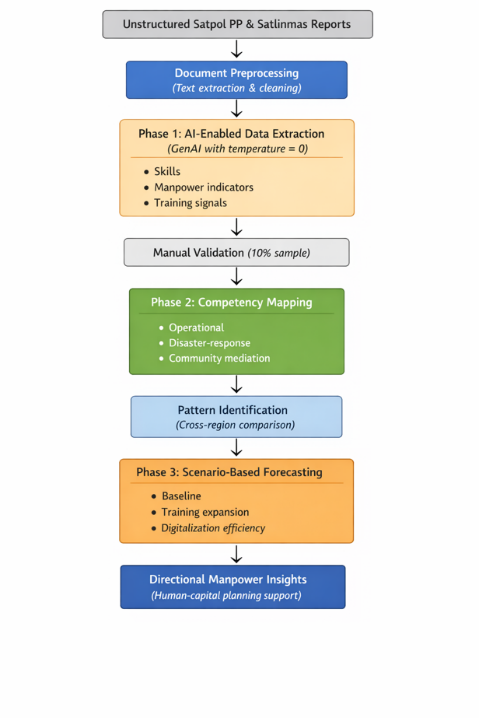 Unstructured Satpol PP & Satlinmas Reports

Document Preprocessing
(Text extraction & cleaning)

Phase 1: AI-Enabled Data Extraction
(GenAI with temperature = 0)

• Skills
• Manpower indicators
• Training signals

Manual Validation (10% sample)

Phase 2: Competency Mapping

• Operational
• Disaster-response
• Community mediation

Pattern Identification
(Cross-region comparison)

Phase 3: Scenario-Based Forecasting

• Baseline
• Training expansion
• Digitalization efficiency

Directional Manpower Insights
(Human-capital planning support)